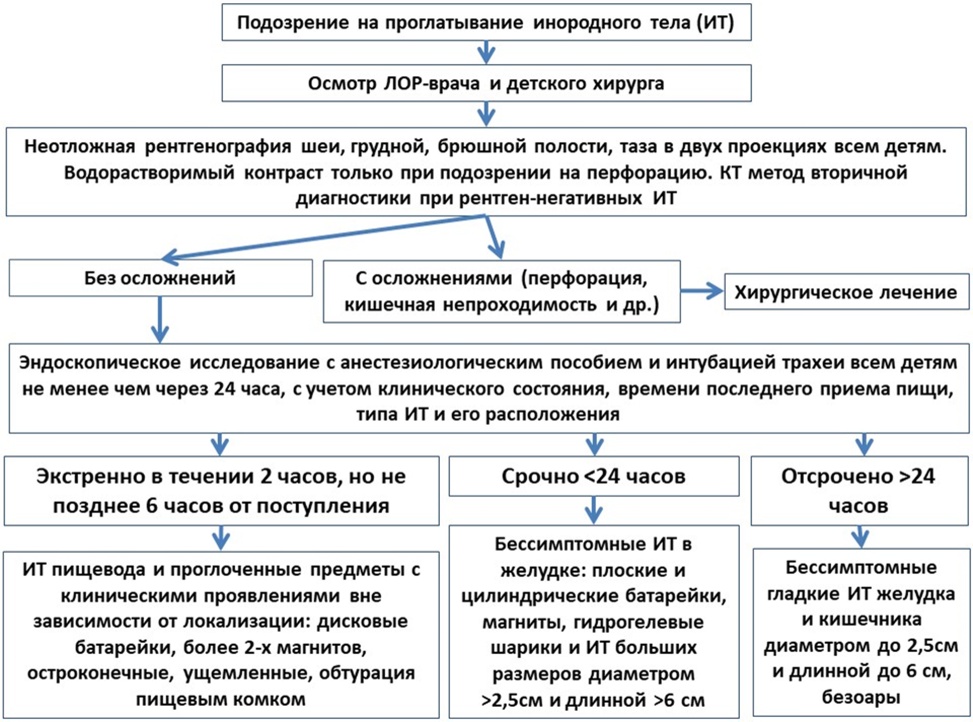 Подозрение на проглатывание инородного тела (ИТ)

Осмотр ЛОР-врача и детского хирурга

Неотложная рентгенография шеи, грудной, брюшной полости, таза в двух проекциях всем детям. Водорастворимый контраст только при подозрении на перфорацию. КТ метод вторичной диагностики при рентген-негативных ИТ

Без осложнений

С осложнениями (перфорация, кишечная непроходимость и др.)

Хирургическое лечение

Эндоскопическое исследование с анестезиологическим пособием и интубацией трахеи всем детям не менее чем через 24 часа, с учетом клинического состояния, времени последнего приема пищи, типа ИТ и его расположения

Экстренно в течении 2 часов, но не позднее 6 часов от поступления

Срочно <24 часов

Отсрочено >24 часов

ИТ пищевода и проглоченные предметы с клиническими проявлениями вне зависимости от локализации: дисковые батарейки, более 2-х магнитов, остроконечные, ущемленные, обтурация пищевым комком

Бессимптомные ИТ в желудке: плоские и цилиндрические батарейки, магниты, гидрогелевые шарики и ИТ больших размеров диаметром >2,5см и длинной >6 см

Бессимптомные гладкие ИТ желудка и кишечника диаметром до 2,5см и длинной до 6 см, безоары